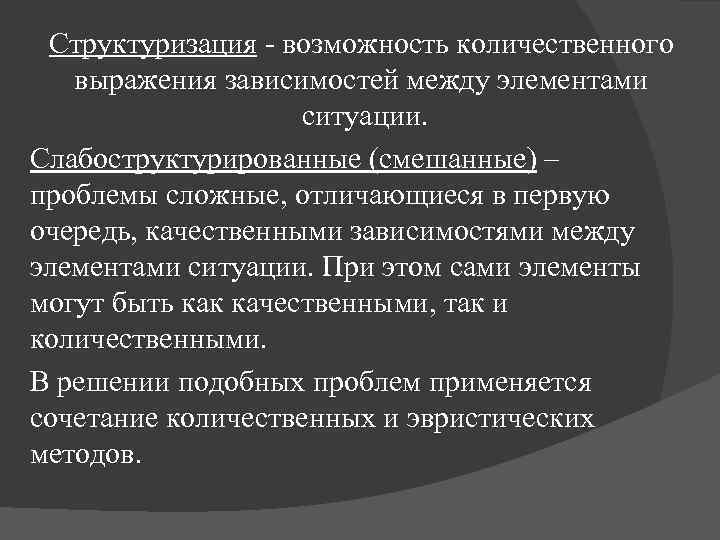 Структуризация - возможность количественного выражения зависимостей между элементами ситуации.

Слабоструктурированные (смешанные) – проблемы сложные, отличающиеся в первую очередь, качественными зависимостями между элементами ситуации. При этом сами элементы могут быть как качественными, так и количественными.

В решении подобных проблем применяется сочетание количественных и эвристических методов.